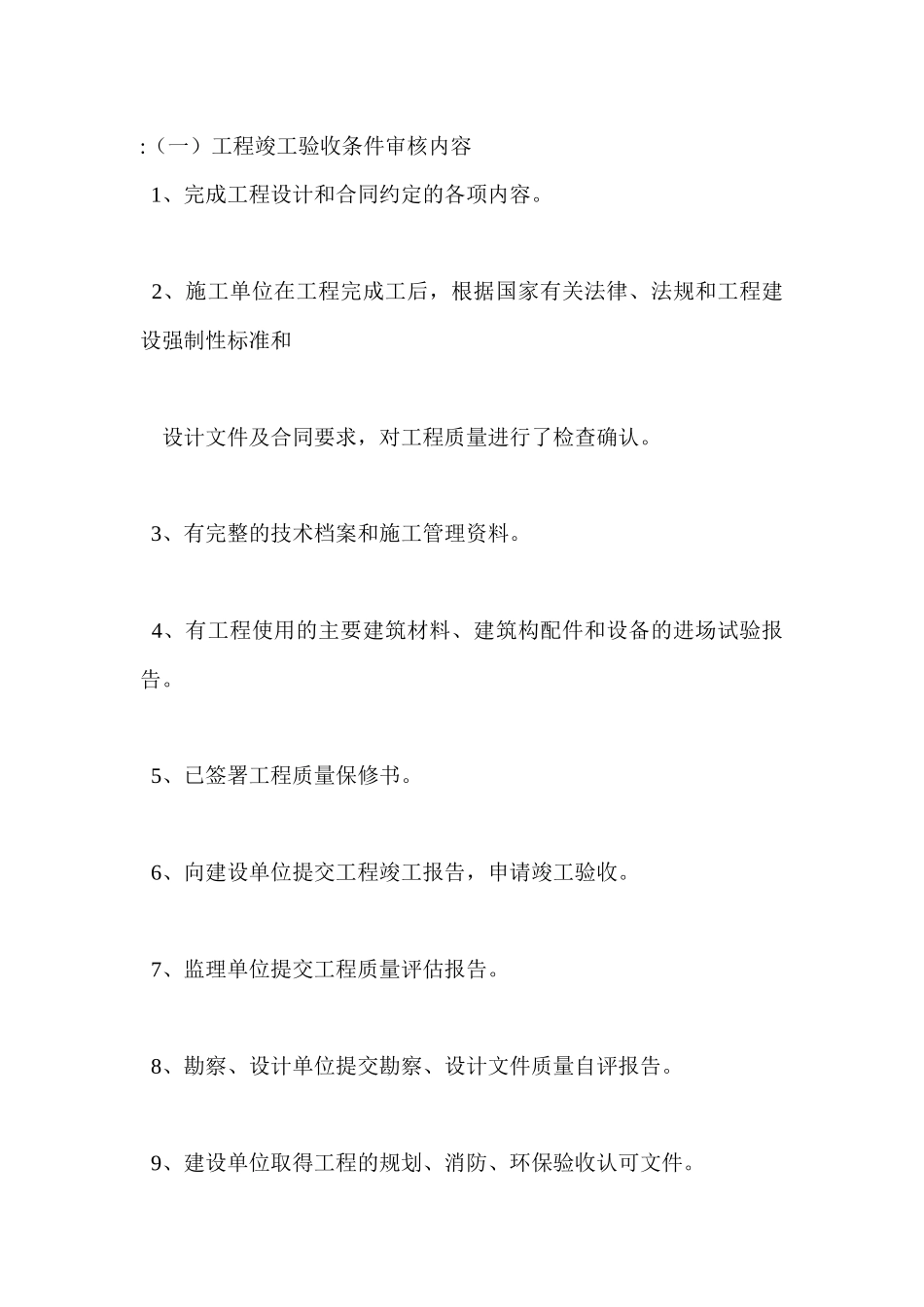 :（一）工程竣工验收条件审核内容

1、完成工程设计和合同约定的各项内容。

2、施工单位在工程完成工后，根据国家有关法律、法规和工程建设强制性标准和

设计文件及合同要求，对工程质量进行了检查确认。

3、有完整的技术档案和施工管理资料。

4、有工程使用的主要建筑材料、建筑构配件和设备的进场试验报告。

5、已签署工程质量保修书。

6、向建设单位提交工程竣工报告，申请竣工验收。

7、监理单位提交工程质量评估报告。

8、勘察、设计单位提交勘察、设计文件质量自评报告。

9、建设单位取得工程的规划、消防、环保验收认可文件。